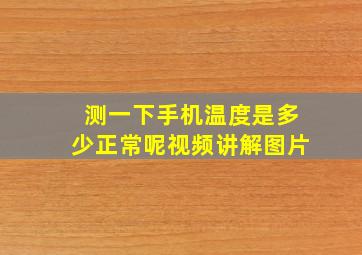 测一下手机温度是多少正常呢视频讲解图片